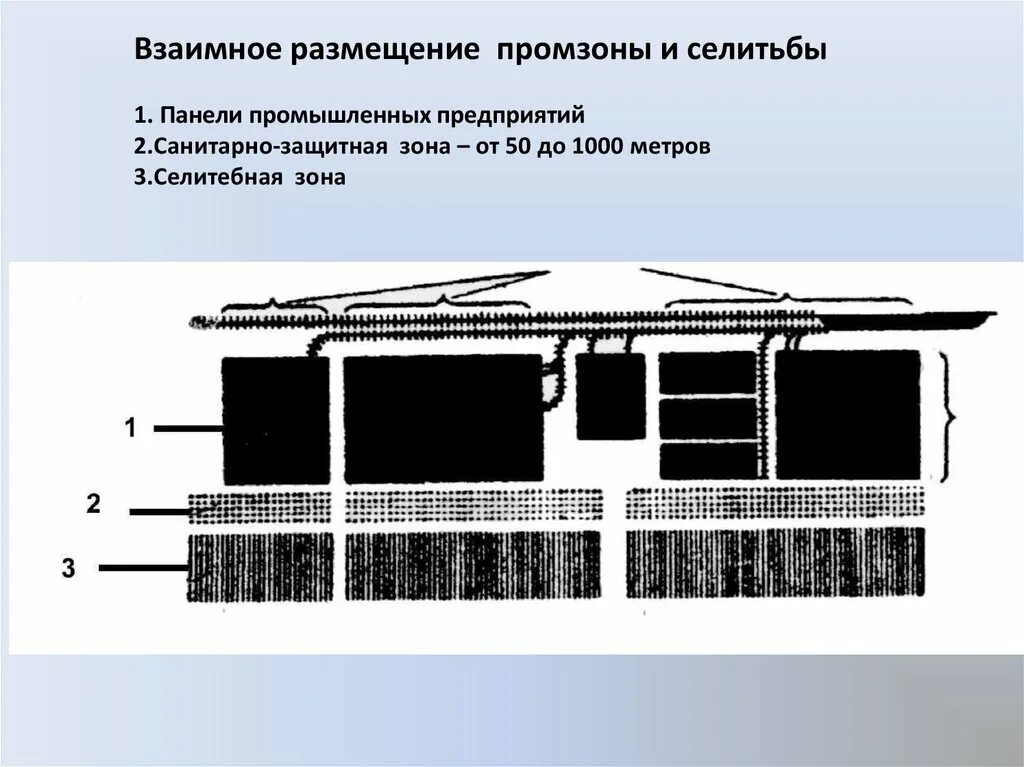 Взаимное размещение промзоны и селитьбы

1. Панели промышленных предприятий
2.Санитарно-защитная зона – от 50 до 1000 метров
3.Селитебная зона

1

2

3